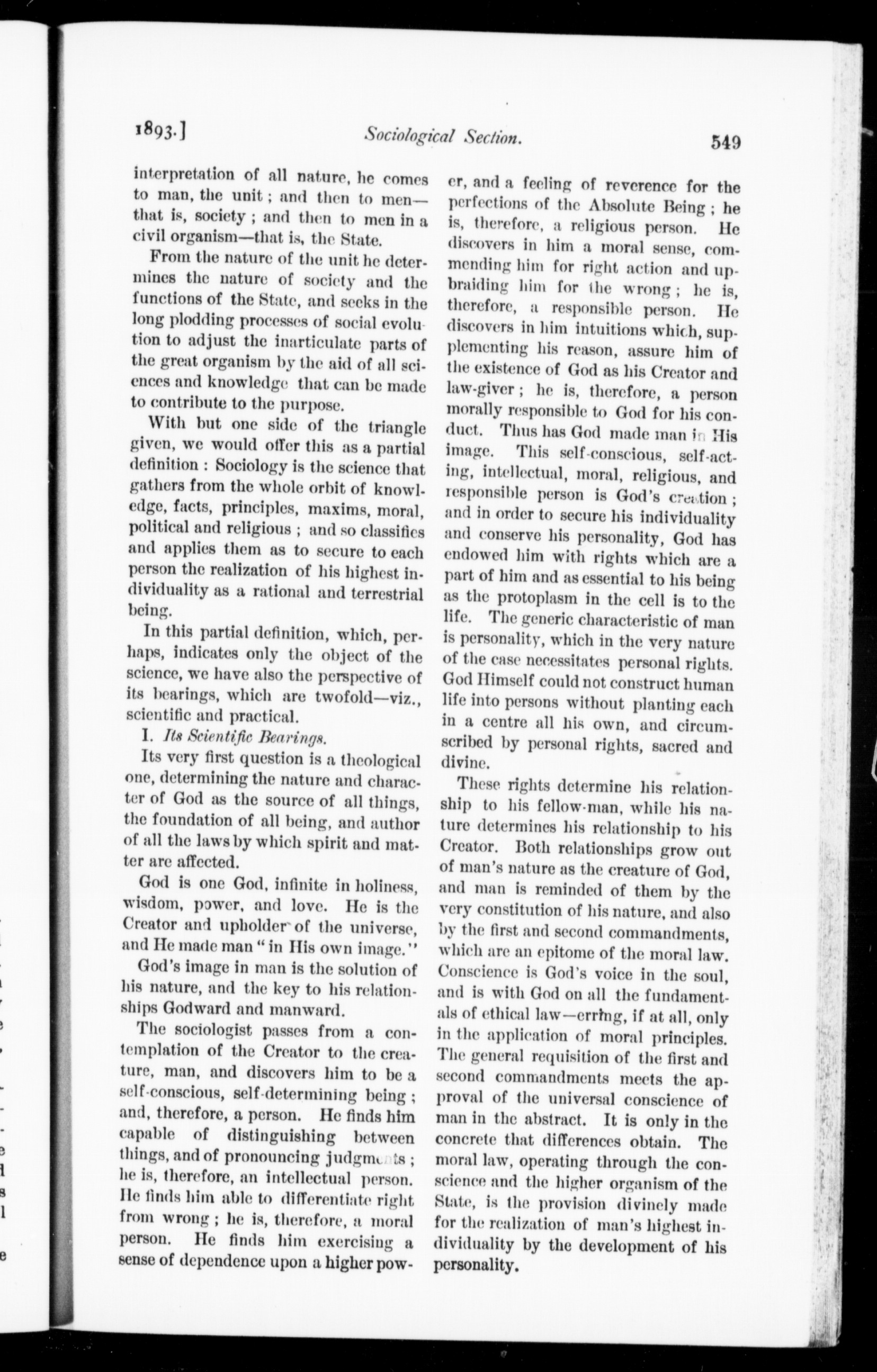 1893.] Sociological Section. 549

interpretation of all nature, he comes to man, the unit; and then to men—that is, society; and then to men in a civil organism—that is, the State.

From the nature of the unit he determines the nature of society and the functions of the State, and seeks in the long plodding processes of social evolution to adjust the inarticulate parts of the great organism by the aid of all sciences and knowledge that can be made to contribute to the purpose.

With but one side of the triangle given, we would offer this as a partial definition: Sociology is the science that gathers from the whole orbit of knowledge, facts, principles, maxims, moral, political and religious; and so classifies and applies them as to secure to each person the realization of his highest individuality as a rational and terrestrial being.

In this partial definition, which, perhaps, indicates only the object of the science, we have also the perspective of its bearings, which are twofold—viz., scientific and practical.

I. Its Scientific Bearings.

Its very first question is a theological one, determining the nature and character of God as the source of all things, the foundation of all being, and author of all the laws by which spirit and matter are affected.

God is one God, infinite in holiness, wisdom, power, and love. He is the Creator and upholder of the universe, and He made man "in His own image."

God's image in man is the solution of his nature, and the key to his relationships Godward and manward.

The sociologist passes from a contemplation of the Creator to the creature, man, and discovers him to be a self-conscious, self-determining being; and, therefore, a person. He finds him capable of distinguishing between things, and of pronouncing judgments; he is, therefore, an intellectual person. He finds him able to differentiate right from wrong; he is, therefore, a moral person. He finds him exercising a sense of dependence upon a higher power, and a feeling of reverence for the perfections of the Absolute Being; he is, therefore, a religious person. He discovers in him a moral sense, commending him for right action and upbraiding him for the wrong; he is, therefore, a responsible person. He discovers in him intuitions which, supplementing his reason, assure him of the existence of God as his Creator and law-giver; he is, therefore, a person morally responsible to God for his conduct. Thus has God made man in His image. This self-conscious, self-acting, intellectual, moral, religious, and responsible person is God's creation; and in order to secure his individuality and conserve his personality, God has endowed him with rights which are a part of him and as essential to his being as the protoplasm in the cell is to the life. The generic characteristic of man is personality, which in the very nature of the case necessitates personal rights. God Himself could not construct human life into persons without planting each in a centre all his own, and circumscribed by personal rights, sacred and divine.

These rights determine his relationship to his fellow-man, while his nature determines his relationship to his Creator. Both relationships grow out of man's nature as the creature of God, and man is reminded of them by the very constitution of his nature, and also by the first and second commandments, which are an epitome of the moral law. Conscience is God's voice in the soul, and is with God on all the fundamentals of ethical law—erring, if at all, only in the application of moral principles. The general requisition of the first and second commandments meets the approval of the universal conscience of man in the abstract. It is only in the concrete that differences obtain. The moral law, operating through the conscience and the higher organism of the State, is the provision divinely made for the realization of man's highest individuality by the development of his personality.